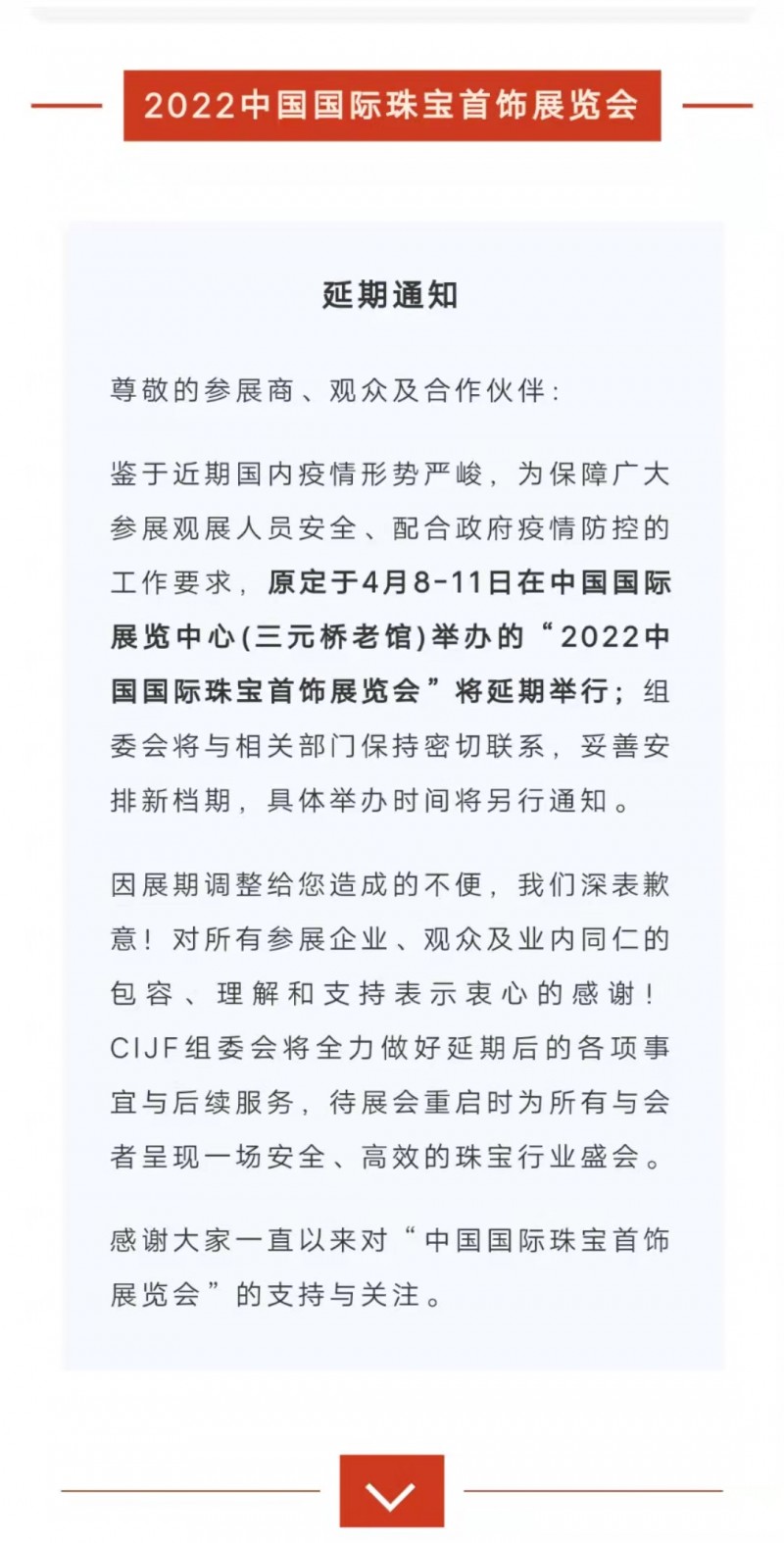 2022中国国际珠宝首饰展览会

延期通知

尊敬的参展商、观众及合作伙伴:

鉴于近期国内疫情形势严峻，为保障广大参展观展人员安全、配合政府疫情防控的工作要求，原定于4月8-11日在中国国际展览中心(三元桥老馆)举办的“2022中国国际珠宝首饰展览会”将延期举行；组委会将与相关部门保持密切联系，妥善安排新档期，具体举办时间将另行通知。

因展期调整给您造成的不便，我们深表歉意！对所有参展企业、观众及业内同仁的包容、理解和支持表示衷心的感谢！CIJF组委会将全力做好延期后的各项事宜与后续服务，待展会重启时为所有与会者呈现一场安全、高效的珠宝行业盛会。

感谢大家一直以来对“中国国际珠宝首饰展览会”的支持与关注。